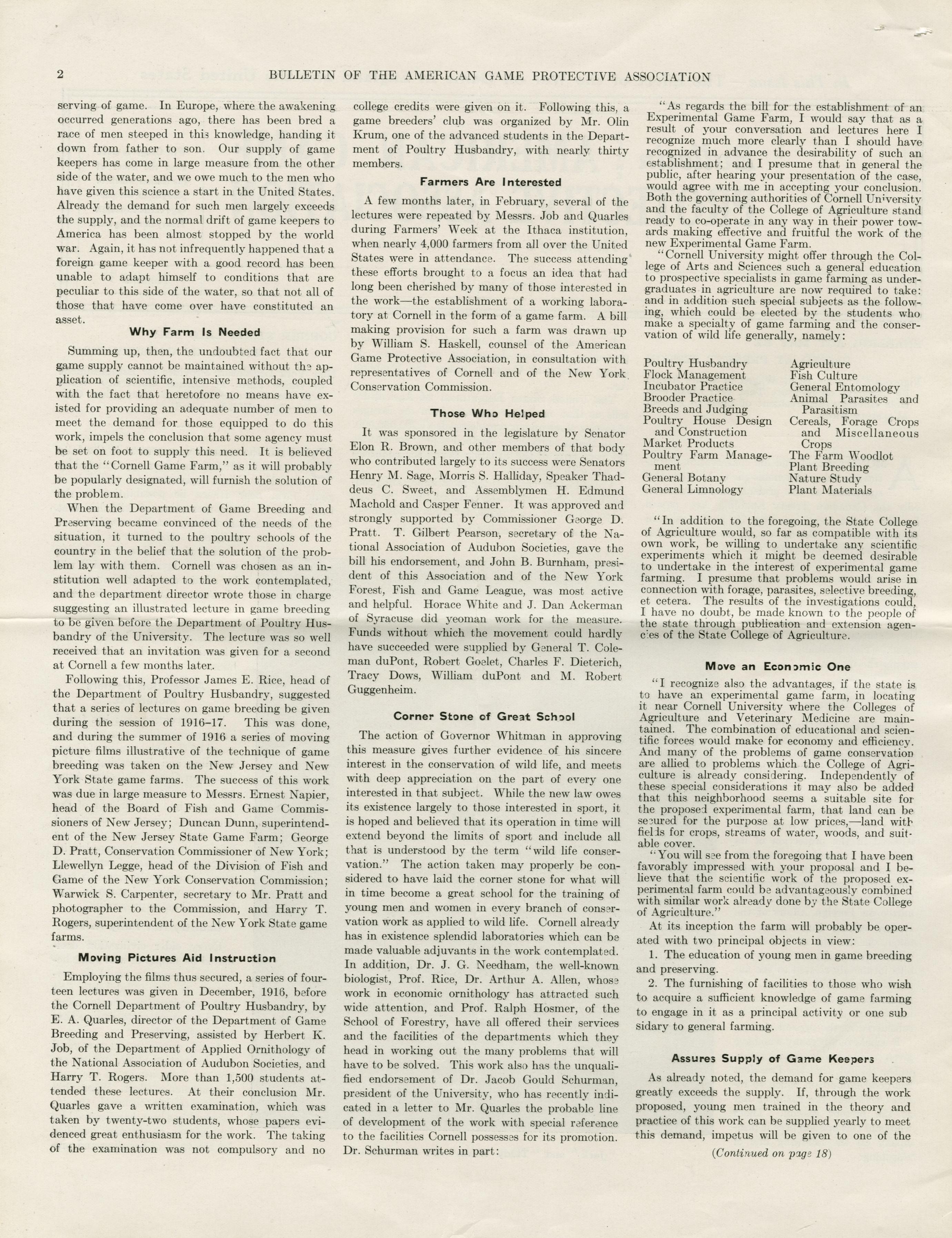 2 BULLETIN OF THE AMERICAN GAME PROTECTIVE ASSOCIATION

serving of game. In Europe, where the awakening occurred generations ago, there has been bred a race of men steeped in this knowledge, handing it down from father to son. Our supply of game keepers has come in large measure from the other side of the water, and we owe much to the men who have given this science a start in the United States. Already the demand for such men largely exceeds the supply, and the normal drift of game keepers to America has been almost stopped by the world war. Again, it has not infrequently happened that a foreign game keeper with a good record has been unable to adapt himself to conditions that are peculiar to this side of the water, so that not all of those that have come over have constituted an asset.

Why Farm Is Needed

Summing up, then, the undoubted fact that our game supply cannot be maintained without the application of scientific, intensive methods, coupled with the fact that heretofore no means have existed for providing an adequate number of men to meet the demand for those equipped to do this work, impels the conclusion that some agency must be set on foot to supply this need. It is believed that the "Cornell Game Farm," as it will probably be popularly designated, will furnish the solution of the problem.

When the Department of Game Breeding and Preserving became convinced of the needs of the situation, it turned to the poultry schools of the country in the belief that the solution of the problem lay with them. Cornell was chosen as an institution well adapted to the work contemplated, and the department director wrote those in charge suggesting an illustrated lecture in game breeding to be given before the Department of Poultry Husbandry of the University. The lecture was so well received that an invitation was given for a second at Cornell a few months later.

Following this, Professor James E. Rice, head of the Department of Poultry Husbandry, suggested that a series of lectures on game breeding be given during the session of 1916–17. This was done, and during the summer of 1916 a series of moving picture films illustrative of the technique of game breeding was taken on the New Jersey and New York State game farms. The success of this work was due in large measure to Messrs. Ernest Napier, head of the Board of Fish and Game Commissioners of New Jersey; Duncan Dunn, superintendent of the New Jersey State Game Farm; George D. Pratt, Conservation Commissioner of New York; Llewellyn Legge, head of the Division of Fish and Game of the New York Conservation Commission; Warwick S. Carpenter, secretary to Mr. Pratt and photographer to the Commission, and Harry T. Rogers, superintendent of the New York State game farms.

Moving Pictures Aid Instruction

Employing the films thus secured, a series of fourteen lectures was given in December, 1916, before the Cornell Department of Poultry Husbandry, by E. A. Quarles, director of the Department of Game Breeding and Preserving, assisted by Herbert K. Job, of the Department of Applied Ornithology of the National Association of Audubon Societies, and Harry T. Rogers. More than 1,500 students attended these lectures. At their conclusion Mr. Quarles gave a written examination, which was taken by twenty-two students, whose papers evidenced great enthusiasm for the work. The taking of the examination was not compulsory and no college credits were given on it. Following this, a game breeders' club was organized by Mr. Olin Krum, one of the advanced students in the Department of Poultry Husbandry, with nearly thirty members.

Farmers Are Interested

A few months later, in February, several of the lectures were repeated by Messrs. Job and Quarles during Farmers' Week at the Ithaca institution, when nearly 4,000 farmers from all over the United States were in attendance. The success attending these efforts brought to a focus an idea that had long been cherished by many of those interested in the work—the establishment of a working laboratory at Cornell in the form of a game farm. A bill making provision for such a farm was drawn up by William S. Haskell, counsel of the American Game Protective Association, in consultation with representatives of Cornell and of the New York Conservation Commission.

Those Who Helped

It was sponsored in the legislature by Senator Elon R. Brown, and other members of that body who contributed largely to its success were Senators Henry M. Sage, Morris S. Halliday, Speaker Thaddeus C. Sweet, and Assemblymen H. Edmund Machold and Casper Fenner. It was approved and strongly supported by Commissioner George D. Pratt. T. Gilbert Pearson, secretary of the National Association of Audubon Societies, gave the bill his endorsement, and John B. Burnham, president of this Association and of the New York Forest, Fish and Game League, was most active and helpful. Horace White and J. Dan Ackerman of Syracuse did yeoman work for the measure. Funds without which the movement could hardly have succeeded were supplied by General T. Coleman duPont, Robert Goelet, Charles F. Dieterich, Tracy Dows, William duPont and M. Robert Guggenheim.

Corner Stone of Great School

The action of Governor Whitman in approving this measure gives further evidence of his sincere interest in the conservation of wild life, and meets with deep appreciation on the part of every one interested in that subject. While the new law owes its existence largely to those interested in sport, it is hoped and believed that its operation in time will extend beyond the limits of sport and include all that is understood by the term "wild life conservation." The action taken may properly be considered to have laid the corner stone for what will in time become a great school for the training of young men and women in every branch of conservation work as applied to wild life. Cornell already has in existence splendid laboratories which can be made valuable adjuvants in the work contemplated. In addition, Dr. J. G. Needham, the well-known biologist, Prof. Rice, Dr. Arthur A. Allen, whose work in economic ornithology has attracted such wide attention, and Prof. Ralph Hosmer, of the School of Forestry, have all offered their services and the facilities of the departments which they head in working out the many problems that will have to be solved. This work also has the unqualified endorsement of Dr. Jacob Gould Schurman, president of the University, who has recently indicated in a letter to Mr. Quarles the probable line of development of the work with special reference to the facilities Cornell possesses for its promotion. Dr. Schurman writes in part:

"As regards the bill for the establishment of an Experimental Game Farm, I would say that as a result of your conversation and lectures here I recognize much more clearly than I should have recognized in advance the desirability of such an establishment; and I presume that in general the public, after hearing your presentation of the case, would agree with me in accepting your conclusion. Both the governing authorities of Cornell University and the faculty of the College of Agriculture stand ready to co-operate in any way in their power towards making effective and fruitful the work of the new Experimental Game Farm.

"Cornell University might offer through the College of Arts and Sciences such a general education to prospective specialists in game farming as undergraduates in agriculture are now required to take: and in addition such special subjects as the following, which could be elected by the students who make a specialty of game farming and the conservation of wild life generally, namely:

Poultry Husbandry
Flock Management
Incubator Practice
Brooder Practice
Breeds and Judging
Poultry House Design and Construction
Market Products
Poultry Farm Management
General Botany
General Limnology

Agriculture
Fish Culture
General Entomology
Animal Parasites and Parasitism
Cereals, Forage Crops and Miscellaneous Crops
The Farm Woodlot
Plant Breeding
Nature Study
Plant Materials

"In addition to the foregoing, the State College of Agriculture would, so far as compatible with its own work, be willing to undertake any scientific experiments which it might be deemed desirable to undertake in the interest of experimental game farming. I presume that problems would arise in connection with forage, parasites, selective breeding, et cetera. The results of the investigations could, I have no doubt, be made known to the people of the state through publication and extension agencies of the State College of Agriculture.

Move an Economic One

"I recognize also the advantages, if the state is to have an experimental game farm, in locating it near Cornell University where the Colleges of Agriculture and Veterinary Medicine are maintained. The combination of educational and scientific forces would make for economy and efficiency. And many of the problems of game conservation are allied to problems which the College of Agriculture is already considering. Independently of these special considerations it may also be added that this neighborhood seems a suitable site for the proposed experimental farm, that land can be secured for the purpose at low prices,—land with fields for crops, streams of water, woods, and suitable cover.

"You will see from the foregoing that I have been favorably impressed with your proposal and I believe that the scientific work of the proposed experimental farm could be advantageously combined with similar work already done by the State College of Agriculture."

At its inception the farm will probably be operated with two principal objects in view:

1. The education of young men in game breeding and preserving.

2. The furnishing of facilities to those who wish to acquire a sufficient knowledge of game farming to engage in it as a principal activity or one sub sidary to general farming.

Assures Supply of Game Keepers

As already noted, the demand for game keepers greatly exceeds the supply. If, through the work proposed, young men trained in the theory and practice of this work can be supplied yearly to meet this demand, impetus will be given to one of the

(Continued on page 18)